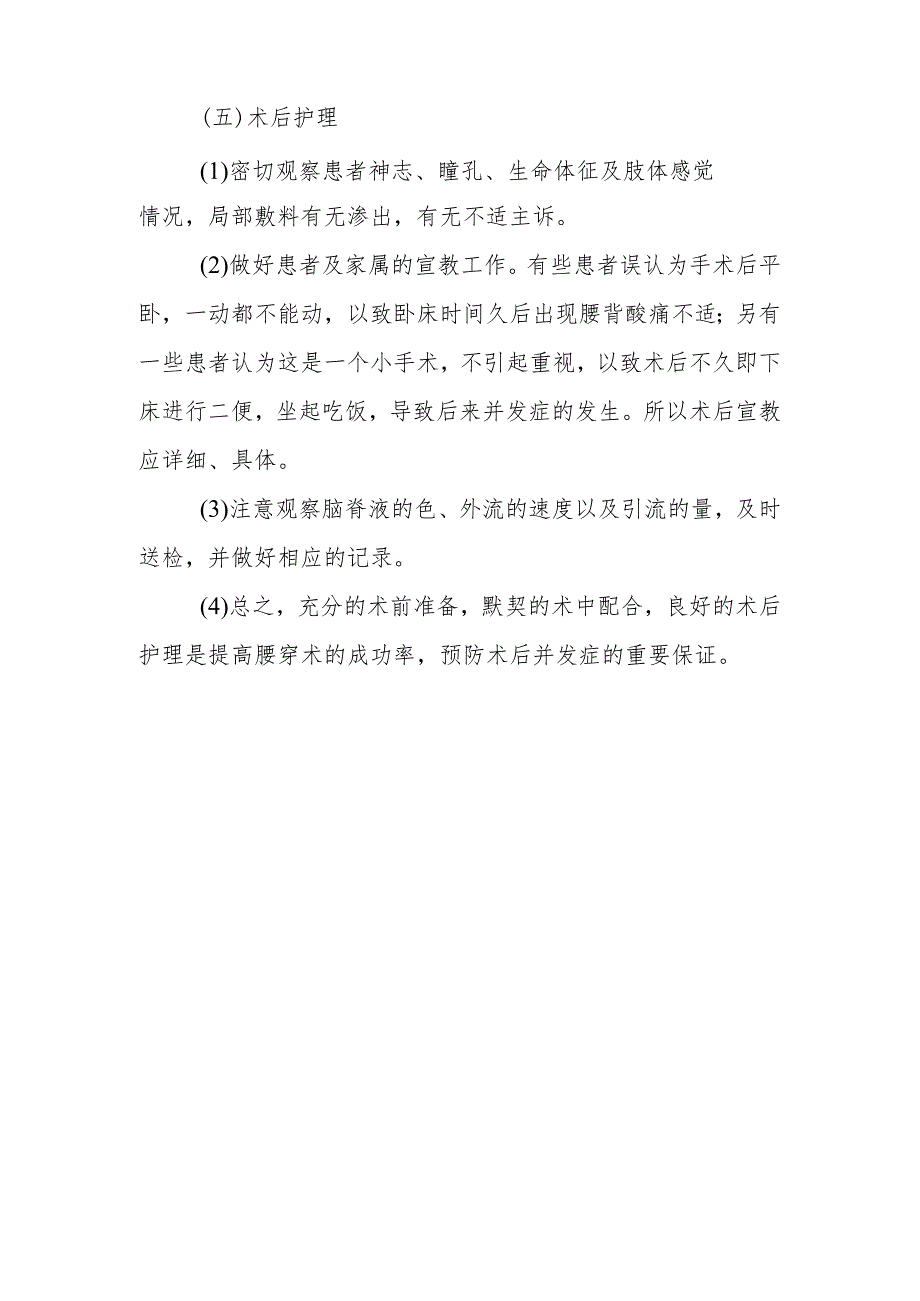 (五)术后护理

(1)密切观察患者神志、瞳孔、生命体征及肢体感觉情况，局部敷料有无渗出，有无不适主诉。

(2)做好患者及家属的宣教工作。有些患者误认为手术后平卧，一动都不能动，以致卧床时间久后出现腰背酸痛不适；另有一些患者认为这是一个小手术，不引起重视，以致术后不久即下床进行二便，坐起吃饭，导致后来并发症的发生。所以术后宣教应详细、具体。

(3)注意观察脑脊液的色、外流的速度以及引流的量，及时送检，并做好相应的记录。

(4)总之，充分的术前准备，默契的术中配合，良好的术后护理是提高腰穿术的成功率，预防术后并发症的重要保证。